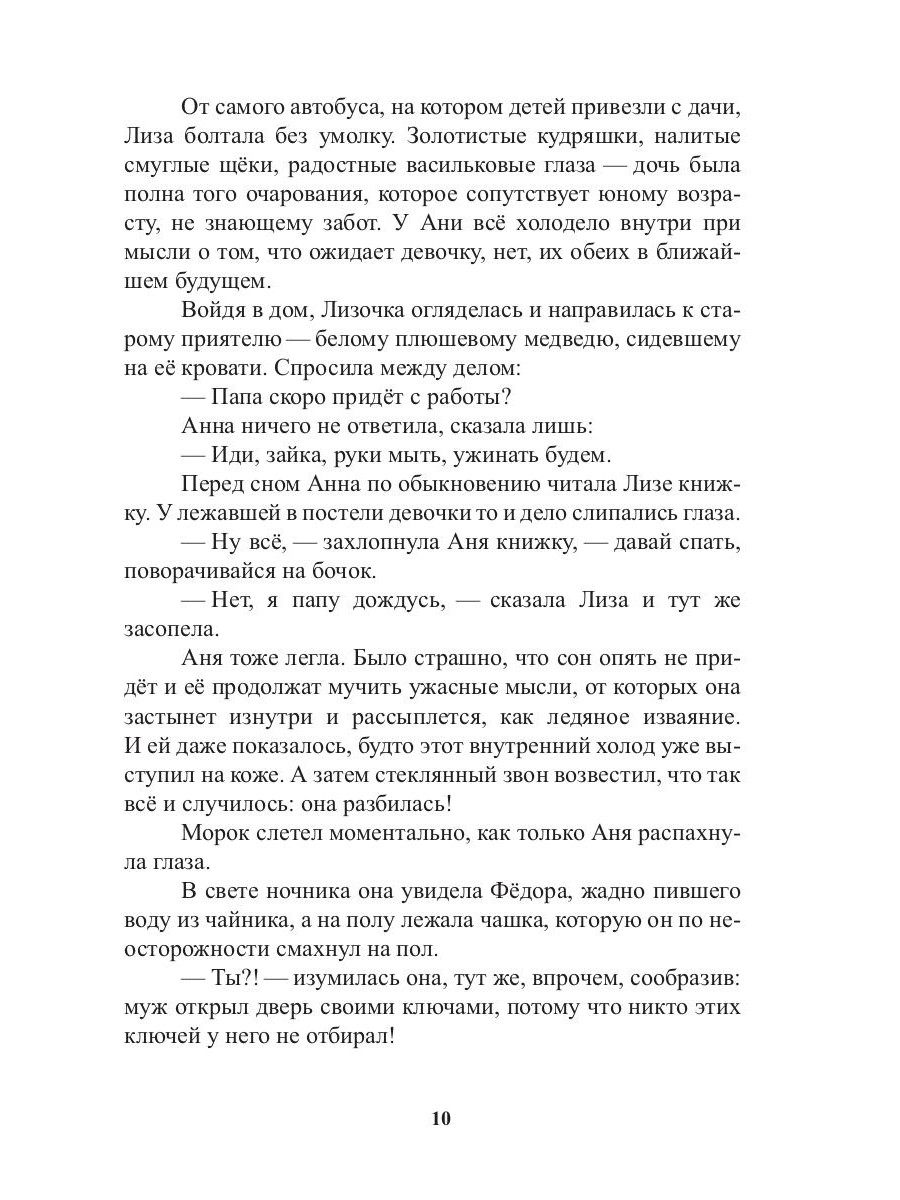 От самого автобуса, на котором детей привезли с дачи, Лиза болтала без умолку. Золотистые кудряшки, налитые смуглые щёки, радостные васильковые глаза — дочь была полна того очарования, которое сопутствует юному возрасту, не знающему забот. У Ани всё холодело внутри при мысли о том, что ожидает девочку, нет, их обеих в ближайшем будущем.

Войдя в дом, Лизочка огляделась и направилась к старому приятелю — белому плюшевому медведю, сидевшему на её кровати. Спросила между делом:

— Папа скоро придёт с работы?

Анна ничего не ответила, сказала лишь:

— Иди, зайка, руки мыть, ужинать будем.

Перед сном Анна по обыкновению читала Лизе книжку. У лежавшей в постели девочки то и дело слипались глаза.

— Ну всё, — захлопнула Аня книжку, — давай спать, поворачивайся на бочок.

— Нет, я папу дождусь, — сказала Лиза и тут же засопела.

Аня тоже легла. Было страшно, что сон опять не придёт и её продолжат мучить ужасные мысли, от которых она застынет изнутри и рассыплется, как ледяное изваяние. И ей даже показалось, будто этот внутренний холод уже выступил на коже. А затем стеклянный звон возвестил, что так всё и случилось: она разбилась!

Морок слетел моментально, как только Аня распахнула глаза.

В свете ночника она увидела Фёдора, жадно пившего воду из чайника, а на полу лежала чашка, которую он по неосторожности смахнул на пол.

— Ты?! — изумилась она, тут же, впрочем, сообразив: муж открыл дверь своими ключами, потому что никто этих ключей у него не отбирал!

10